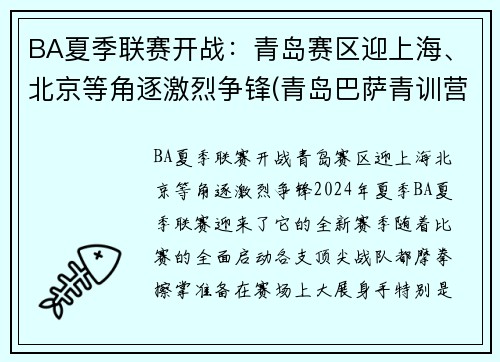 BA夏季联赛开战：青岛赛区迎上海、北京等角逐激烈争锋(青岛巴萨青训营

BA夏季联赛开战青岛赛区迎上海北京等角逐激烈争锋2024年夏季BA夏季联赛迎来了它的全新赛季随着比赛的全面启动各支顶尖战队都摩拳擦掌准备在赛场上大展身手特别是